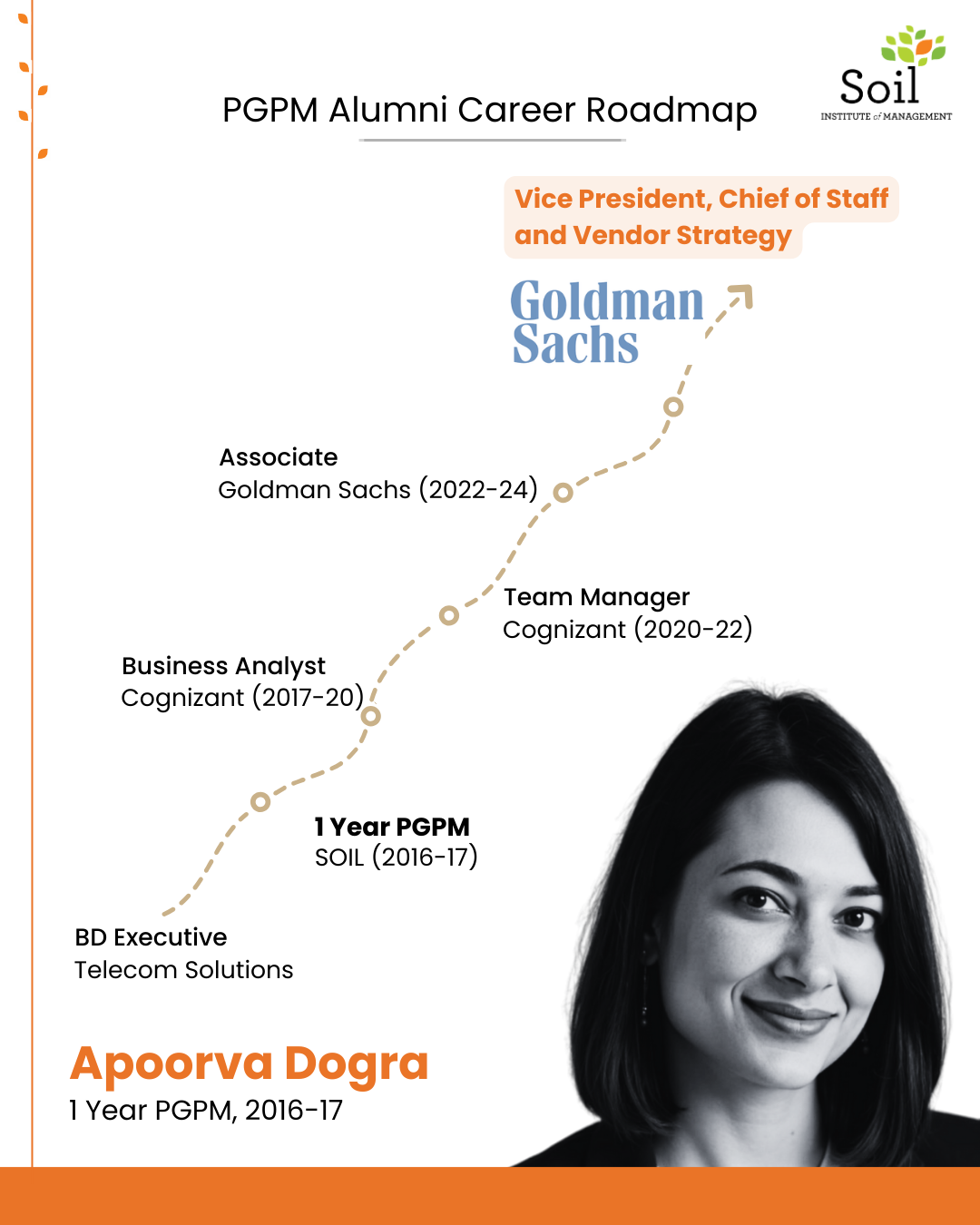 PGPM Alumni Career Roadmap

Soil
INSTITUTE of MANAGEMENT

Vice President, Chief of Staff and Vendor Strategy

Goldman Sachs

Associate
Goldman Sachs (2022-24)

Team Manager
Cognizant (2020-22)

Business Analyst
Cognizant (2017-20)

1 Year PGPM
SOIL (2016-17)

BD Executive
Telecom Solutions

Apoorva Dogra
1 Year PGPM, 2016-17